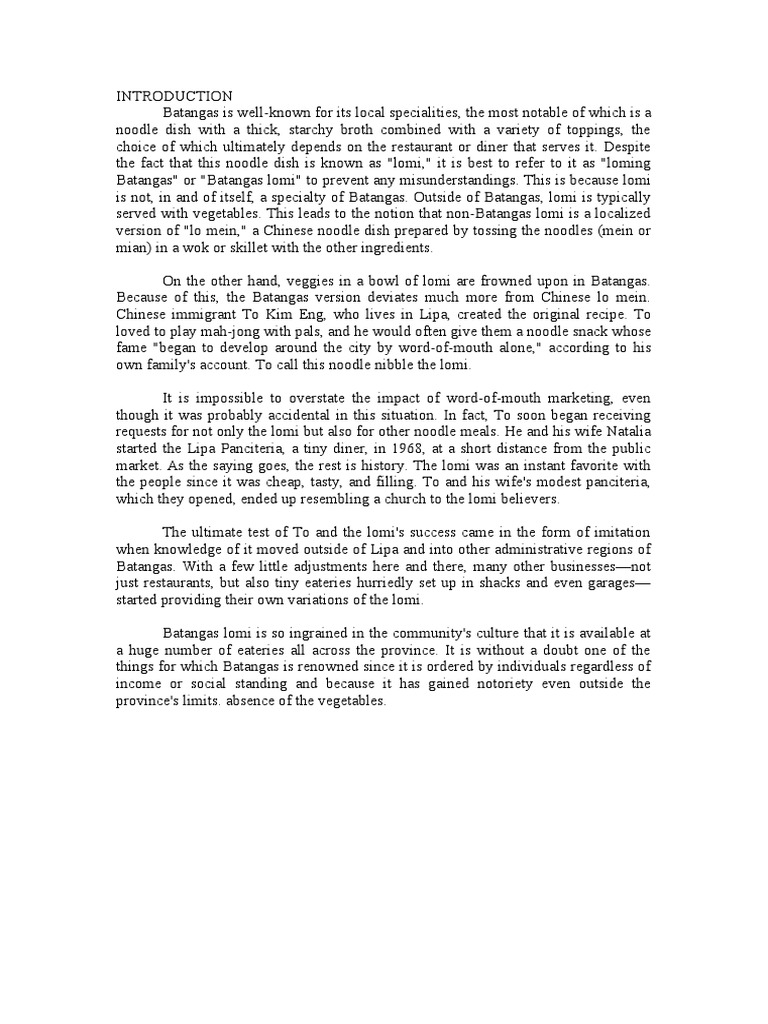 INTRODUCTION

Batangas is well-known for its local specialities, the most notable of which is a noodle dish with a thick, starchy broth combined with a variety of toppings, the choice of which ultimately depends on the restaurant or diner that serves it. Despite the fact that this noodle dish is known as "lomi," it is best to refer to it as "loming Batangas" or "Batangas lomi" to prevent any misunderstandings. This is because lomi is not, in and of itself, a specialty of Batangas. Outside of Batangas, lomi is typically served with vegetables. This leads to the notion that non-Batangas lomi is a localized version of "lo mein," a Chinese noodle dish prepared by tossing the noodles (mein or mian) in a wok or skillet with the other ingredients.

On the other hand, veggies in a bowl of lomi are frowned upon in Batangas. Because of this, the Batangas version deviates much more from Chinese lo mein. Chinese immigrant To Kim Eng, who lives in Lipa, created the original recipe. To loved to play mah-jong with pals, and he would often give them a noodle snack whose fame "began to develop around the city by word-of-mouth alone," according to his own family's account. To call this noodle nibble the lomi.

It is impossible to overstate the impact of word-of-mouth marketing, even though it was probably accidental in this situation. In fact, To soon began receiving requests for not only the lomi but also for other noodle meals. He and his wife Natalia started the Lipa Panciteria, a tiny diner, in 1968, at a short distance from the public market. As the saying goes, the rest is history. The lomi was an instant favorite with the people since it was cheap, tasty, and filling. To and his wife's modest panciteria, which they opened, ended up resembling a church to the lomi believers.

The ultimate test of To and the lomi's success came in the form of imitation when knowledge of it moved outside of Lipa and into other administrative regions of Batangas. With a few little adjustments here and there, many other businesses—not just restaurants, but also tiny eateries hurriedly set up in shacks and even garages—started providing their own variations of the lomi.

Batangas lomi is so ingrained in the community's culture that it is available at a huge number of eateries all across the province. It is without a doubt one of the things for which Batangas is renowned since it is ordered by individuals regardless of income or social standing and because it has gained notoriety even outside the province's limits. absence of the vegetables.